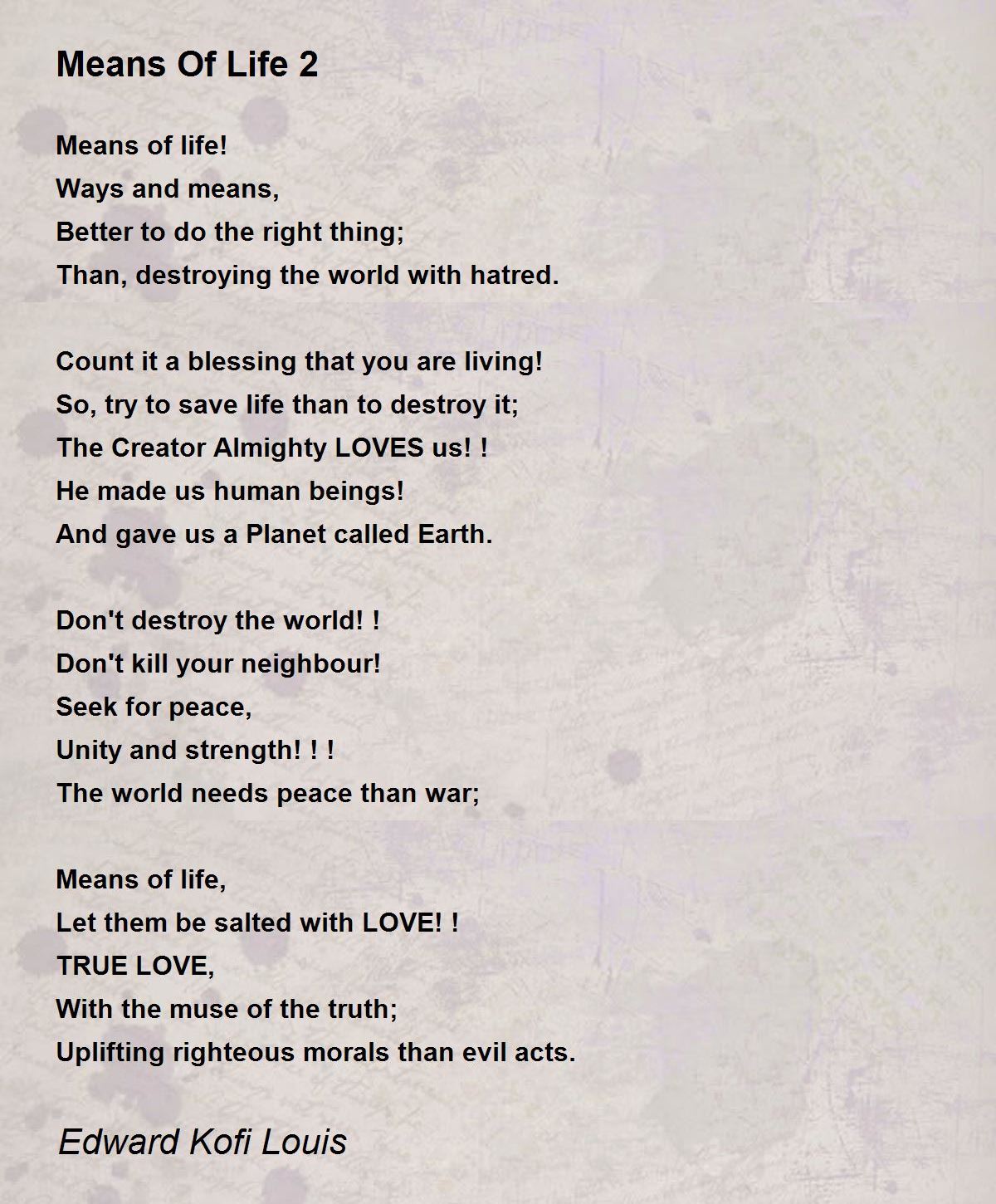 Means Of Life 2

Means of life!
Ways and means,
Better to do the right thing;
Than, destroying the world with hatred.

Count it a blessing that you are living!
So, try to save life than to destroy it;
The Creator Almighty LOVES us! !
He made us human beings!
And gave us a Planet called Earth.

Don't destroy the world! !
Don't kill your neighbour!
Seek for peace,
Unity and strength! ! !
The world needs peace than war;

Means of life,
Let them be salted with LOVE! !
TRUE LOVE,
With the muse of the truth;
Uplifting righteous morals than evil acts.

Edward Kofi Louis